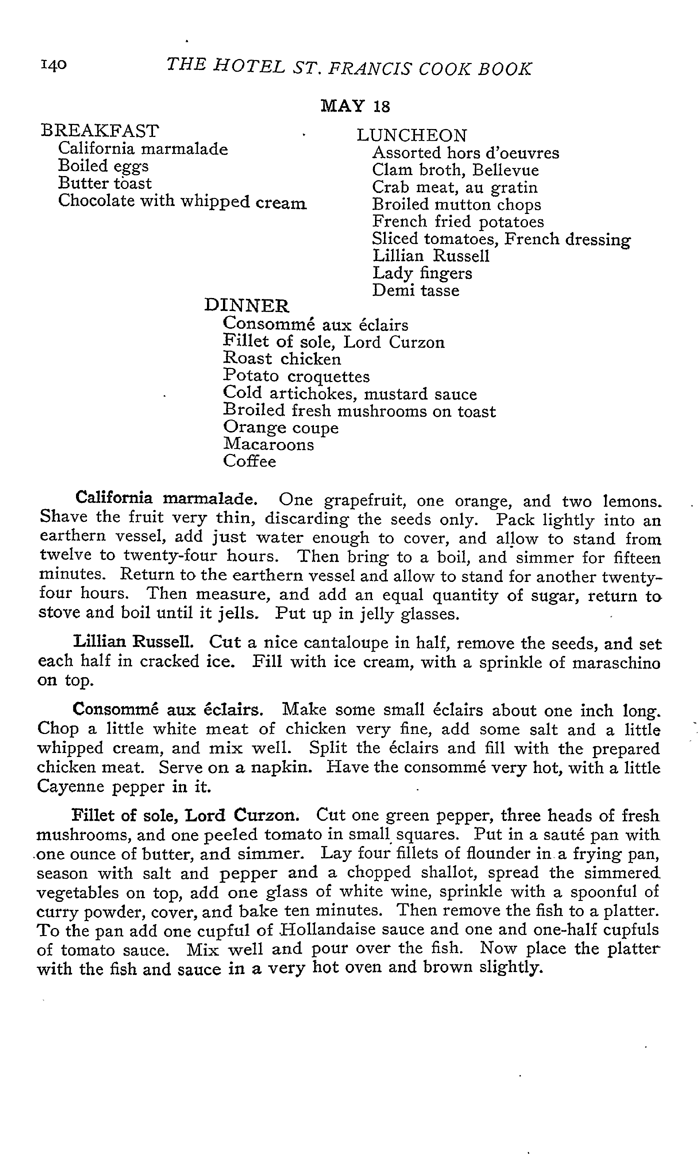 140 THE HOTEL ST. FRANCIS COOK BOOK

MAY 18

BREAKFAST
California marmalade
Boiled eggs
Butter toast
Chocolate with whipped cream

LUNCHEON
Assorted hors d'oeuvres
Clam broth, Bellevue
Crab meat, au gratin
Broiled mutton chops
French fried potatoes
Sliced tomatoes, French dressing
Lillian Russell
Lady fingers
Demi tasse

DINNER
Consommé aux éclairs
Fillet of sole, Lord Curzon
Roast chicken
Potato croquettes
Cold artichokes, mustard sauce
Broiled fresh mushrooms on toast
Orange coupe
Macaroons
Coffee

California marmalade. One grapefruit, one orange, and two lemons. Shave the fruit very thin, discarding the seeds only. Pack lightly into an earthern vessel, add just water enough to cover, and allow to stand from twelve to twenty-four hours. Then bring to a boil, and simmer for fifteen minutes. Return to the earthern vessel and allow to stand for another twenty-four hours. Then measure, and add an equal quantity of sugar, return to stove and boil until it jells. Put up in jelly glasses.

Lillian Russell. Cut a nice cantaloupe in half, remove the seeds, and set each half in cracked ice. Fill with ice cream, with a sprinkle of maraschino on top.

Consommé aux éclairs. Make some small éclairs about one inch long. Chop a little white meat of chicken very fine, add some salt and a little whipped cream, and mix well. Split the éclairs and fill with the prepared chicken meat. Serve on a napkin. Have the consommé very hot, with a little Cayenne pepper in it.

Fillet of sole, Lord Curzon. Cut one green pepper, three heads of fresh mushrooms, and one peeled tomato in small squares. Put in a sauté pan with one ounce of butter, and simmer. Lay four fillets of flounder in a frying pan, season with salt and pepper and a chopped shallot, spread the simmered vegetables on top, add one glass of white wine, sprinkle with a spoonful of curry powder, cover, and bake ten minutes. Then remove the fish to a platter. To the pan add one cupful of Hollandaise sauce and one and one-half cupfuls of tomato sauce. Mix well and pour over the fish. Now place the platter with the fish and sauce in a very hot oven and brown slightly.